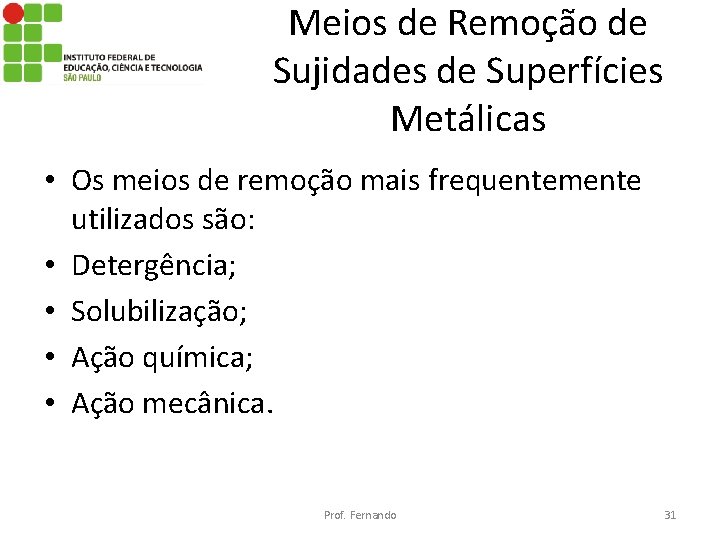 INSTITUTO FEDERAL DE EDUCAÇÃO, CIÊNCIA E TECNOLOGIA
SÃO PAULO

Meios de Remoção de Sujidades de Superfícies Metálicas

• Os meios de remoção mais frequentemente utilizados são:
• Detergência;
• Solubilização;
• Ação química;
• Ação mecânica.

Prof. Fernando

31